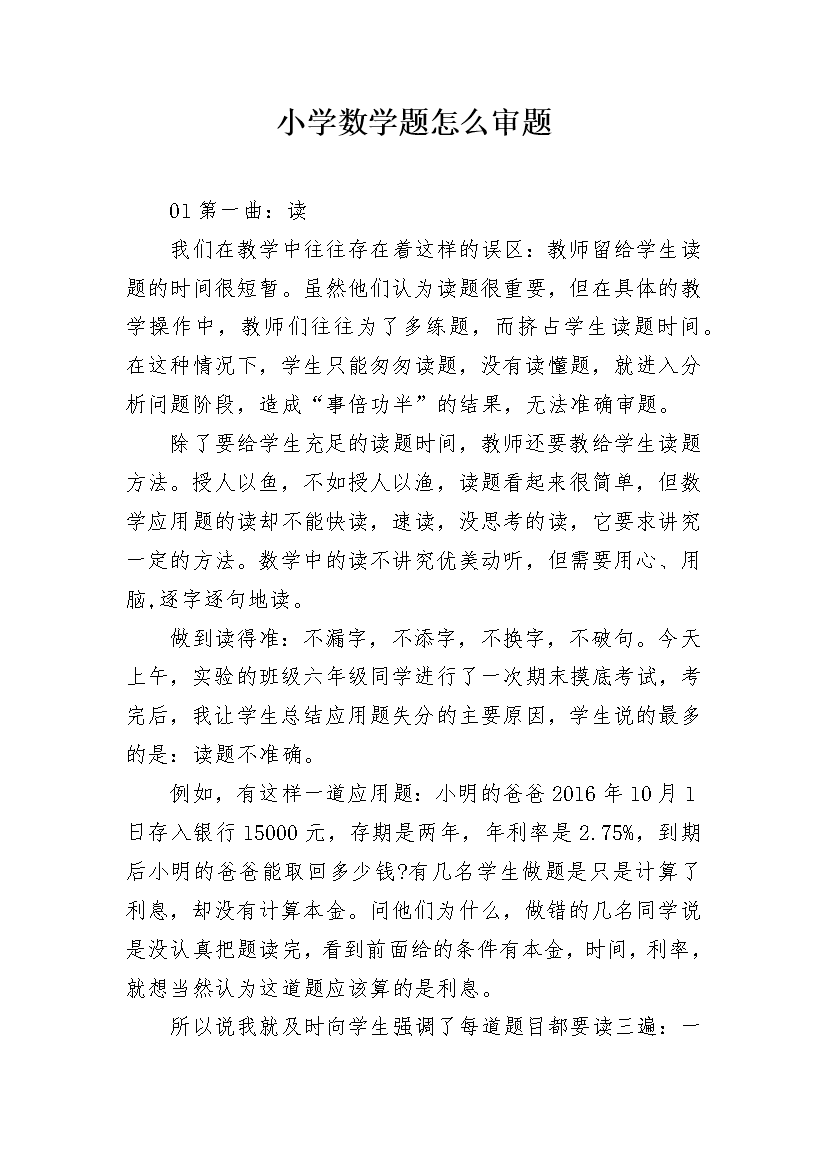 小学数学题怎么审题

01 第一曲：读

我们在教学中往往存在着这样的误区：教师留给学生读题的时间很短暂。虽然他们认为读题很重要，但在具体的教学操作中，教师们往往为了多练题，而挤占学生读题时间。在这种情况下，学生只能匆匆读题，没有读懂题，就进入分析问题阶段，造成“事倍功半”的结果，无法准确审题。

除了要给学生充足的读题时间，教师还要教给学生读题方法。授人以鱼，不如授人以渔，读题看起来很简单，但数学应用题的读却不能快读，速读，没思考的读，它要求讲究一定的方法。数学中的读不讲究优美动听，但需要用心、用脑,逐字逐句地读。

做到读得准：不漏字，不添字，不换字，不破句。今天上午，实验的班级六年级同学进行了一次期末摸底考试，考完后，我让学生总结应用题失分的主要原因，学生说的最多的是：读题不准确。

例如，有这样一道应用题：小明的爸爸 2016 年 10 月 1 日存入银行 15000 元，存期是两年，年利率是 2.75%，到期后小明的爸爸能取回多少钱?有几名学生做题是只是计算了利息，却没有计算本金。问他们为什么，做错的几名同学说是没认真把题读完，看到前面给的条件有本金，时间，利率，就想当然认为这道题应该算的是利息。

所以说我就及时向学生强调了每道题目都要读三遍：一